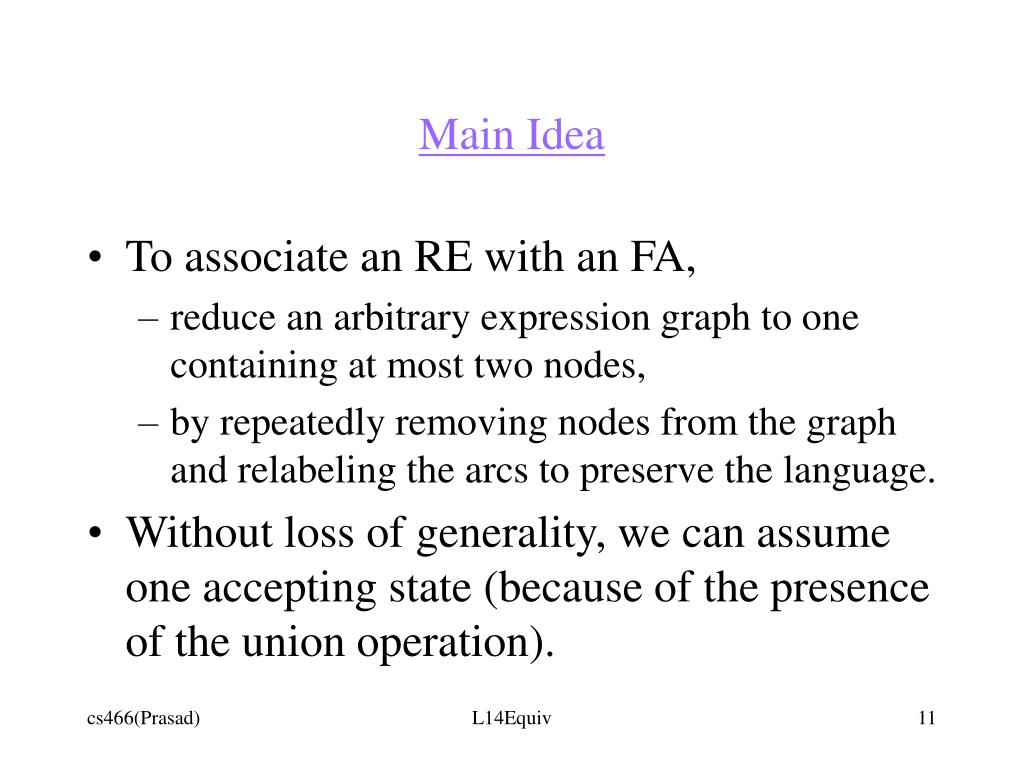 Main Idea

• To associate an RE with an FA,
– reduce an arbitrary expression graph to one containing at most two nodes,
– by repeatedly removing nodes from the graph and relabeling the arcs to preserve the language.
• Without loss of generality, we can assume one accepting state (because of the presence of the union operation).

cs466(Prasad)
L14Equiv
11